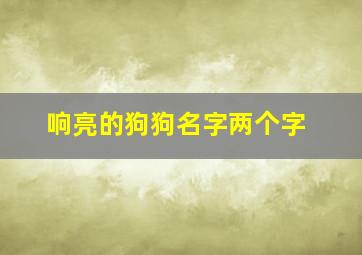 响亮的狗狗名字两个字